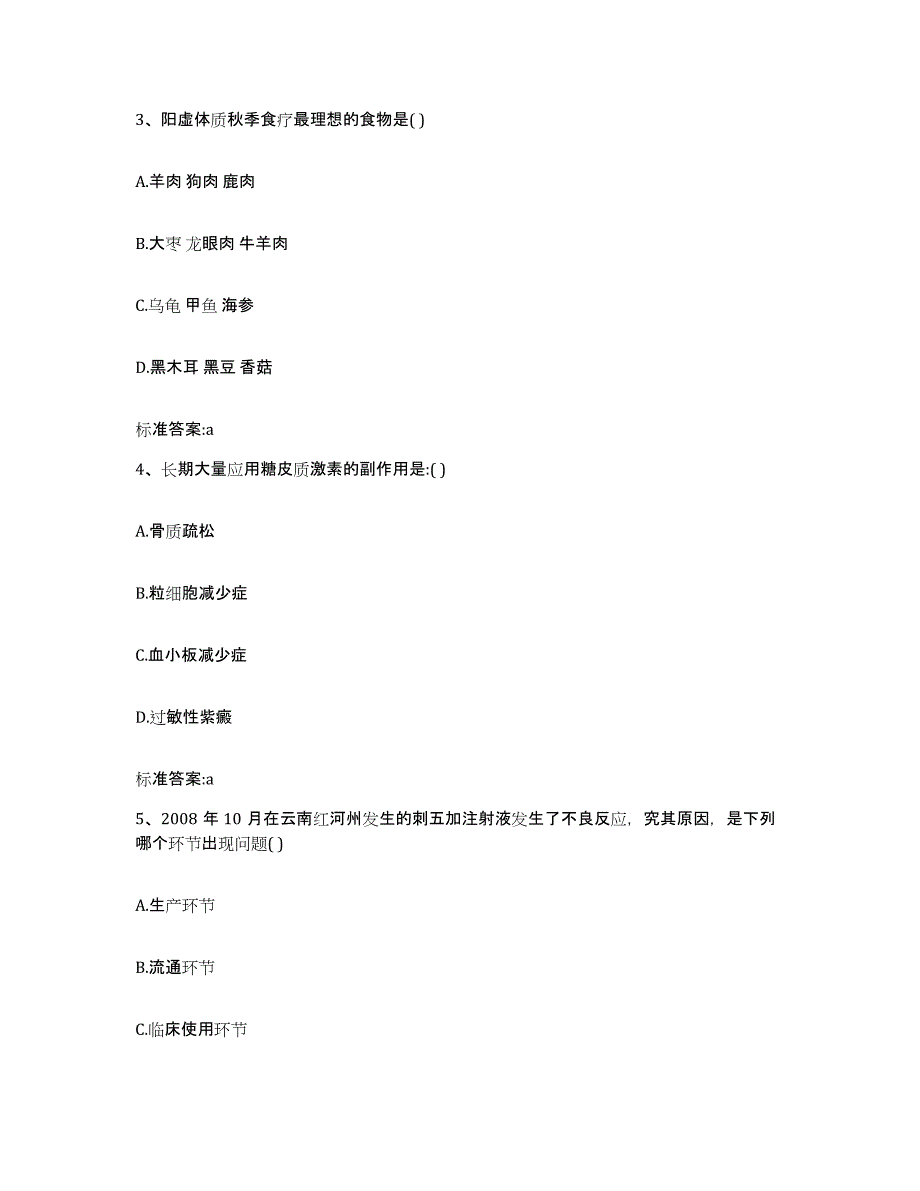 3、阳虚体质秋季食疗最理想的食物是( )

A.羊肉 狗肉 鹿肉

B.大枣 龙眼肉 牛羊肉

C.乌龟 甲鱼 海参

D.黑木耳 黑豆 香菇

标准答案:a

4、长期大量应用糖皮质激素的副作用是:( )

A.骨质疏松

B.粒细胞减少症

C.血小板减少症

D.过敏性紫癜

标准答案:a

5、2008 年 10 月在云南红河州发生的刺五加注射液发生了不良反应，究其原因，是下列哪个环节出现问题( )

A.生产环节

B.流通环节

C.临床使用环节